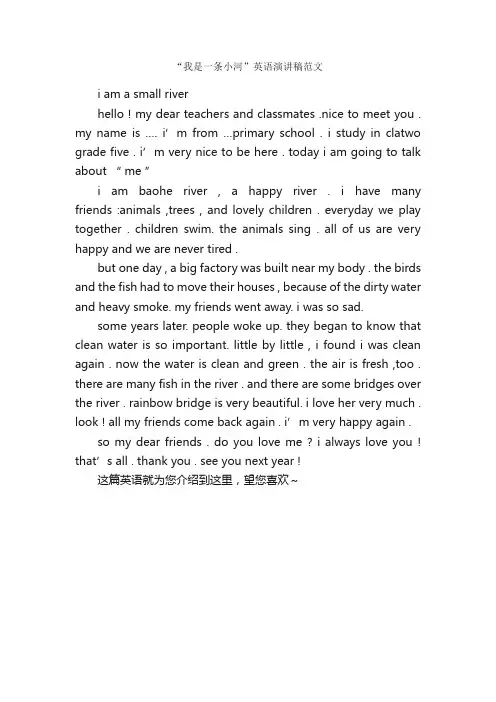 “我是一条小河”英语演讲稿范文

i am a small river

hello ! my dear teachers and classmates .nice to meet you . my name is .... i’ m from ...primary school . i study in clatwo grade five . i’ m very nice to be here . today i am going to talk about “ me ”

i am baohe river , a happy river . i have many friends :animals ,trees , and lovely children . everyday we play together . children swim. the animals sing . all of us are very happy and we are never tired .

but one day , a big factory was built near my body . the birds and the fish had to move their houses , because of the dirty water and heavy smoke. my friends went away. i was so sad.

some years later. people woke up. they began to know that clean water is so important. little by little , i found i was clean again . now the water is clean and green . the air is fresh ,too . there are many fish in the river . and there are some bridges over the river . rainbow bridge is very beautiful. i love her very much . look ! all my friends come back again . i’ m very happy again .

so my dear friends . do you love me ? i always love you ! that’ s all . thank you . see you next year !

这篇英语就为您介绍到这里，望您喜欢~